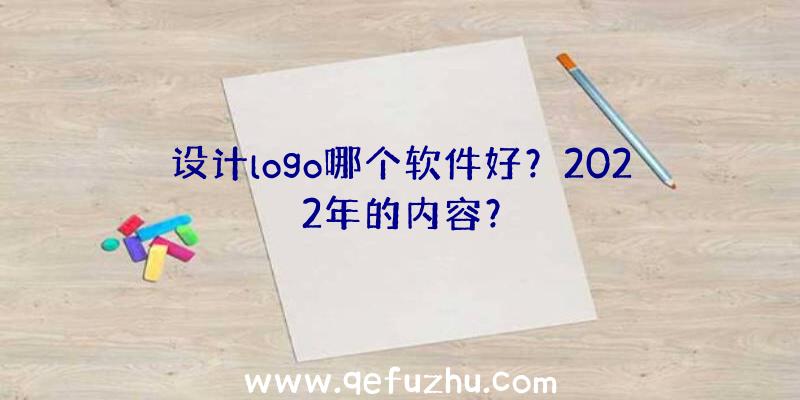 设计logo哪个软件好？2022年的内容?

www.qefuzhu.com